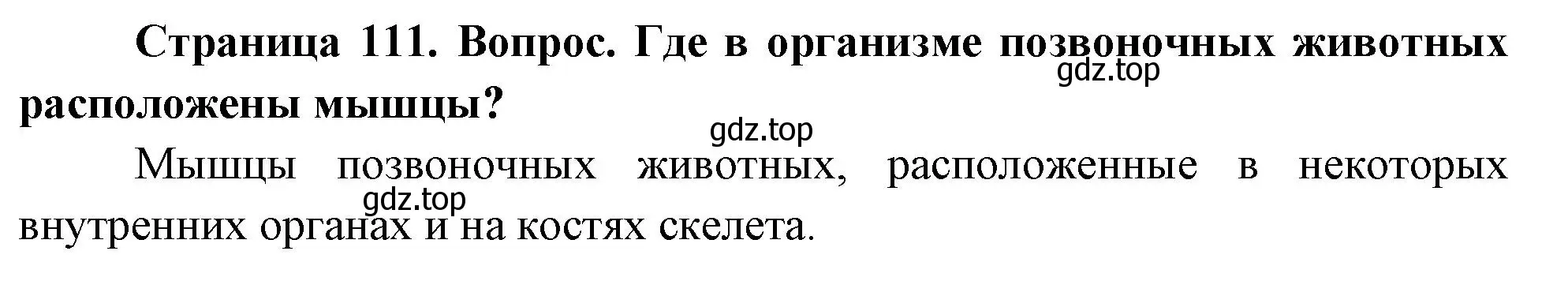 Страница 111. Вопрос. Где в организме позвоночных животных расположены мышцы?

gdz.top

gdz.top

Мышцы позвоночных животных, расположенные в некоторых внутренних органах и на костях скелета.

gdz.top